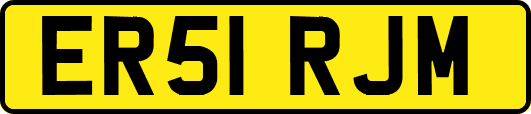 ER51 RJM